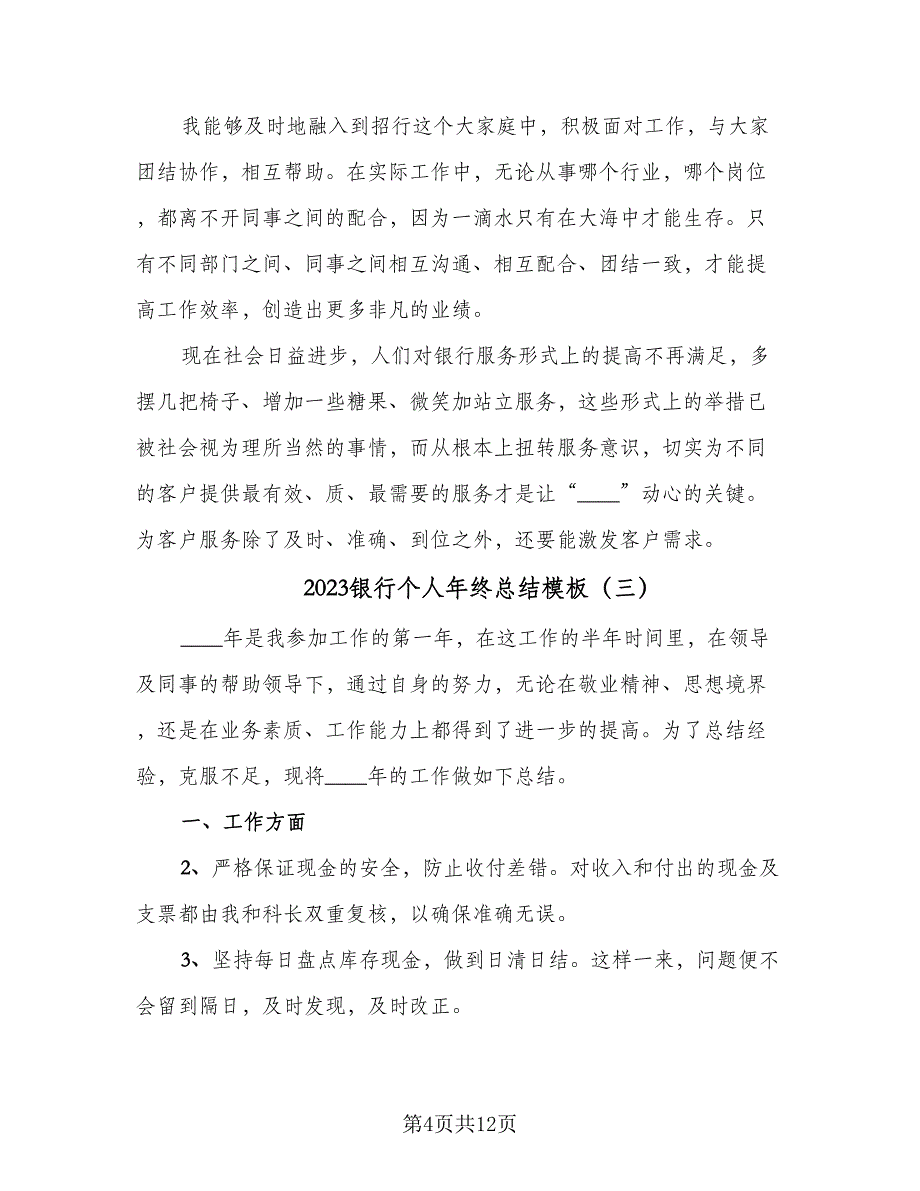 我能够及时地融入到招行这个大家庭中，积极面对工作，与大家团结协作，相互帮助。在实际工作中，无论从事哪个行业，哪个岗位，都离不开同事之间的配合，因为一滴水只有在大海中才能生存。只有不同部门之间、同事之间相互沟通、相互配合、团结一致，才能提高工作效率，创造出更多非凡的业绩。

现在社会日益进步，人们对银行服务形式上的提高不再满足，多摆几把椅子、增加一些糖果、微笑加站立服务，这些形式上的举措已被社会视为理所当然的事情，而从根本上扭转服务意识，切实为不同的客户提供最有效、质、最需要的服务才是让“____”动心的关键。为客户服务除了及时、准确、到位之外，还要能激发客户需求。

2023银行个人年终总结模板（三）

____年是我参加工作的第一年，在这工作的半年时间里，在领导及同事的帮助领导下，通过自身的努力，无论在敬业精神、思想境界，还是在业务素质、工作能力上都得到了进一步的提高。为了总结经验，克服不足，现将____年的工作做如下总结。

一、工作方面

2、严格保证现金的安全，防止收付差错。对收入和付出的现金及支票都由我和科长双重复核，以确保准确无误。

3、坚持每日盘点库存现金，做到日清日结。这样一来，问题便不会留到隔日，及时发现，及时改正。

第4页共12页